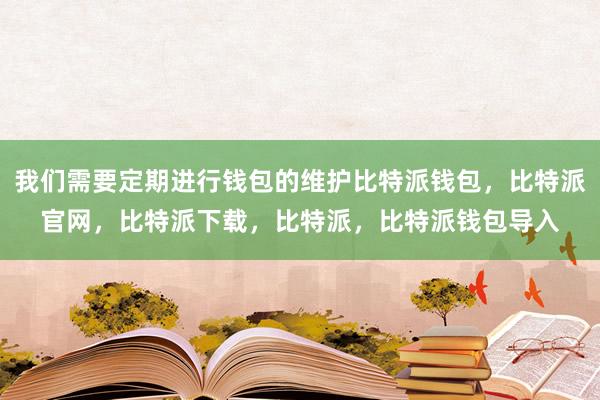 我们需要定期进行钱包的维护比特派钱包，比特派官网，比特派下载，比特派，比特派钱包导入